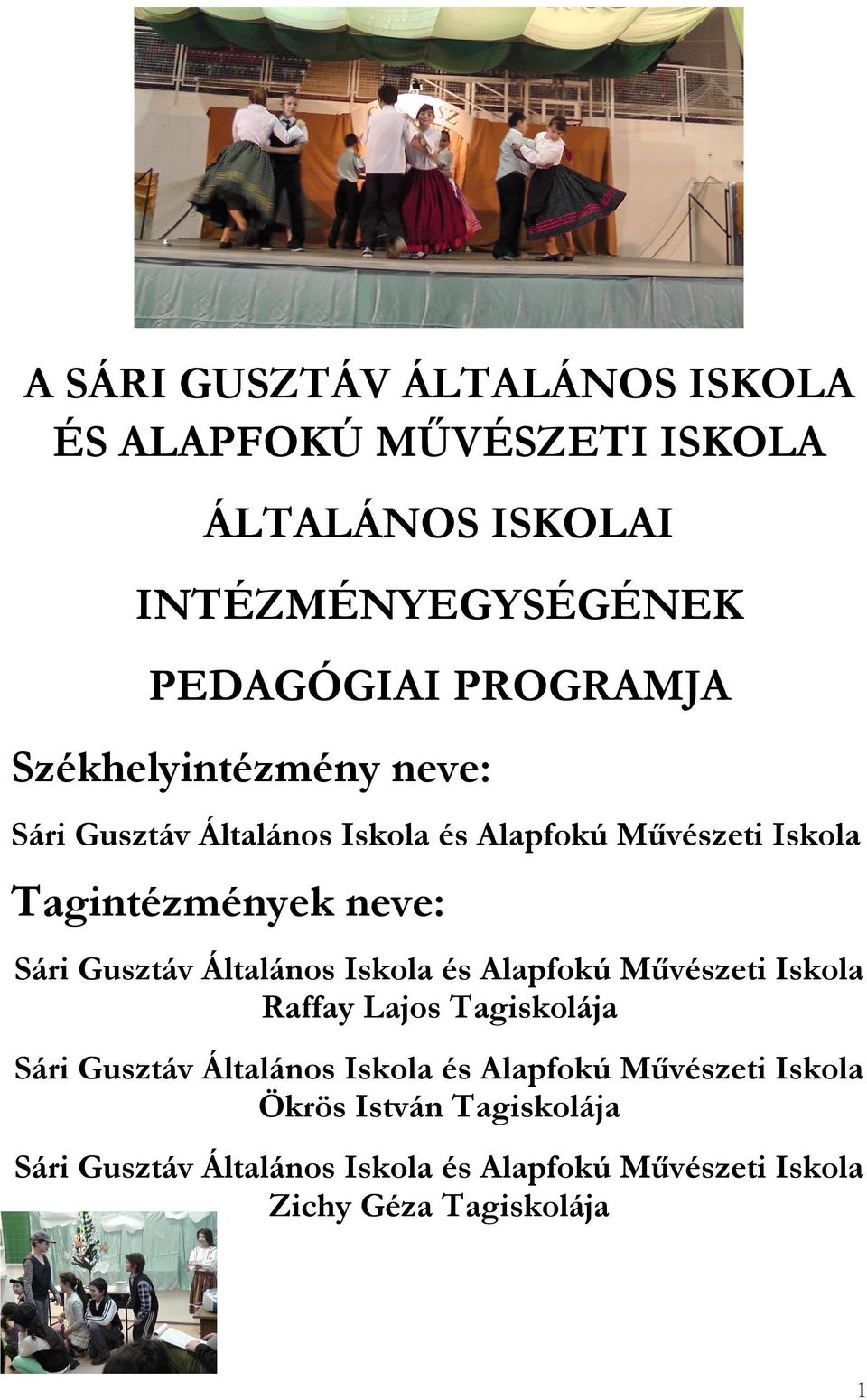 A SÁRI GUSZTÁV ÁLTALÁNOS ISKOLA ÉS ALAPFOKÚ MŰVÉSZETI ISKOLA

ÁLTALÁNOS ISKOLAI

INTÉZMÉNYEGYSÉGÉNEK

PEDAGÓGIAI PROGRAMJA

Székhelyintézmény neve:

Sári Gusztáv Általános Iskola és Alapfokú Művészeti Iskola

Tagintézmények neve:

Sári Gusztáv Általános Iskola és Alapfokú Művészeti Iskola Raffay Lajos Tagiskolája

Sári Gusztáv Általános Iskola és Alapfokú Művészeti Iskola Ökrös István Tagiskolája

Sári Gusztáv Általános Iskola és Alapfokú Művészeti Iskola Zichy Géza Tagiskolája

1